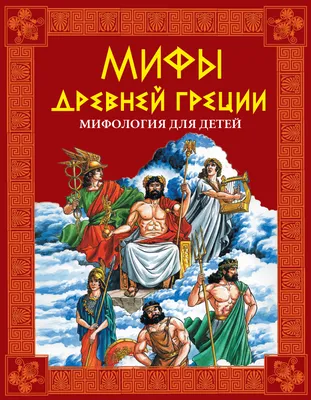 МИФЫ
ДРЕВНЕЙ ГРЕЦИИ
МИФОЛОГИЯ ДЛЯ ДЕТЕЙ